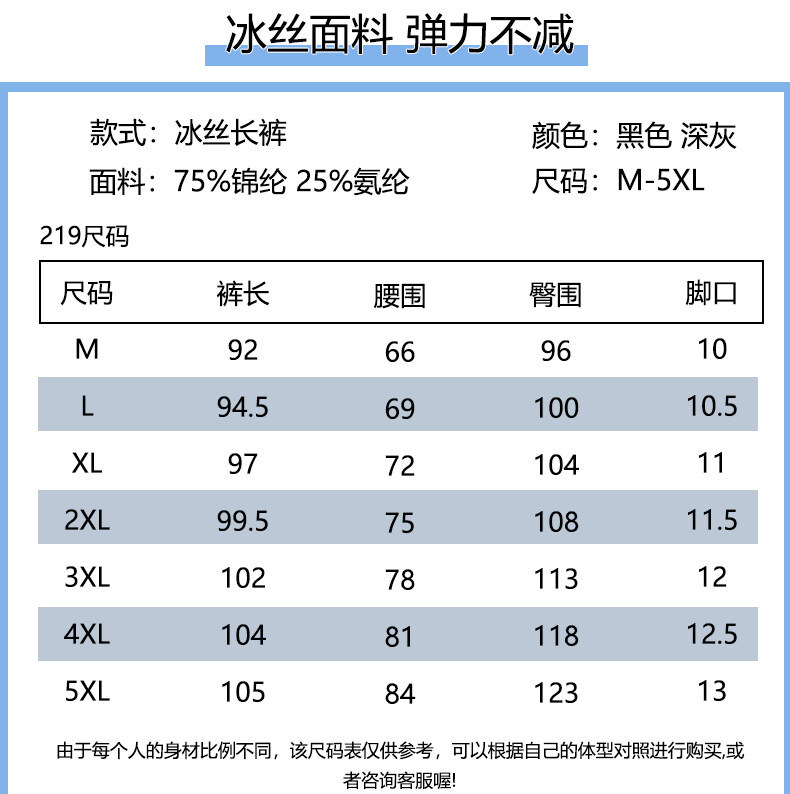 冰丝面料 弹力不减

款式：冰丝长裤

面料：75%锦纶 25%氨纶

颜色：黑色 深灰

尺码：M-5XL

219尺码

| 尺码 | 裤长 | 腰围 | 臀围 | 脚口 |
|---|---|---|---|---|
| M | 92 | 66 | 96 | 10 |
| L | 94.5 | 69 | 100 | 10.5 |
| XL | 97 | 72 | 104 | 11 |
| 2XL | 99.5 | 75 | 108 | 11.5 |
| 3XL | 102 | 78 | 113 | 12 |
| 4XL | 104 | 81 | 118 | 12.5 |
| 5XL | 105 | 84 | 123 | 13 |

由于每个人的身材比例不同，该尺码表仅供参考，可以根据自己的体型对照进行购买,或者咨询客服喔!